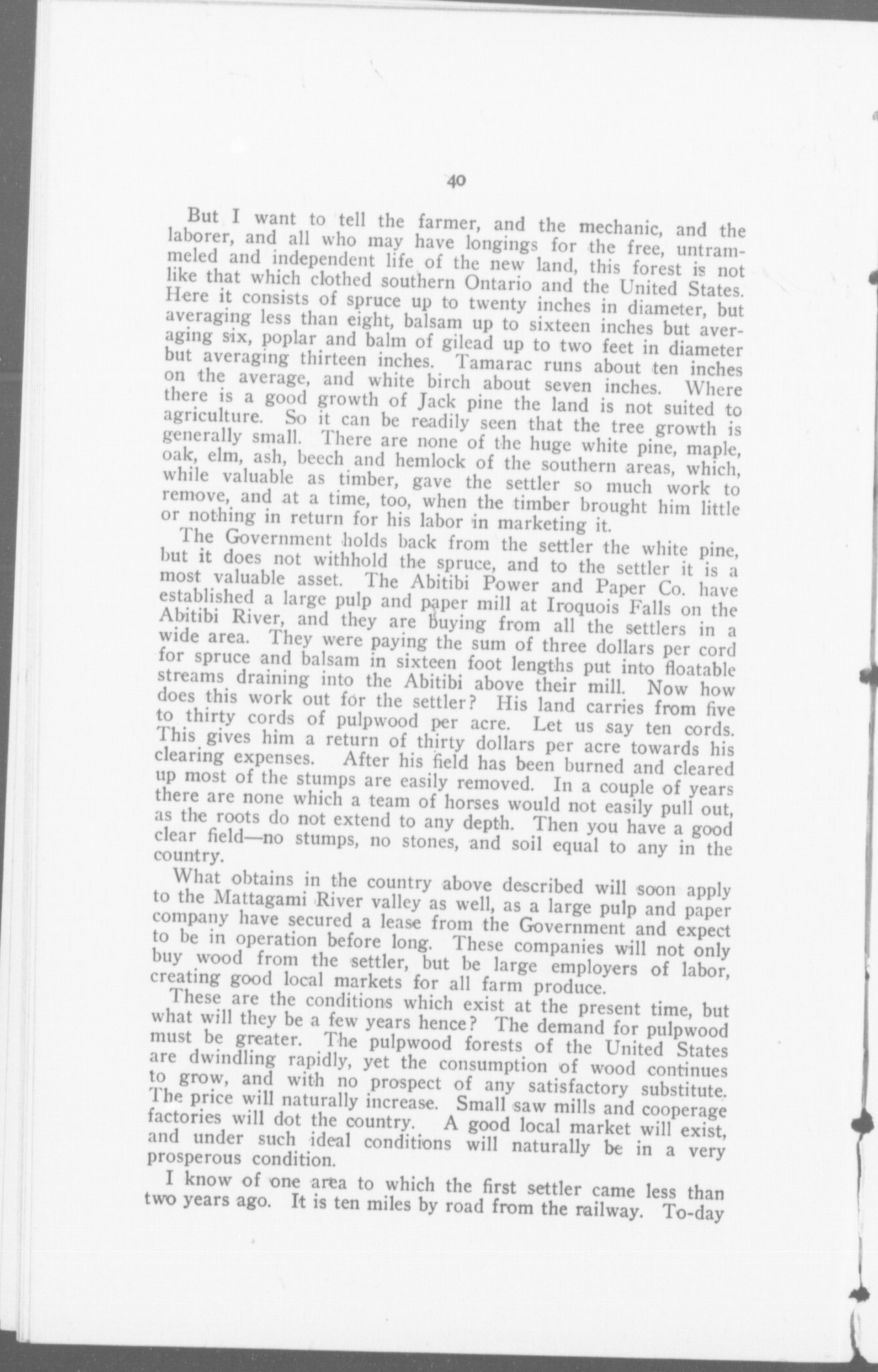 40

But I want to tell the farmer, and the mechanic, and the laborer, and all who may have longings for the free, untrammeled and independent life of the new land, this forest is not like that which clothed southern Ontario and the United States. Here it consists of spruce up to twenty inches in diameter, but averaging less than eight, balsam up to sixteen inches but averaging six, poplar and balm of gilead up to two feet in diameter but averaging thirteen inches. Tamarac runs about ten inches on the average, and white birch about seven inches. Where there is a good growth of Jack pine the land is not suited to agriculture. So it can be readily seen that the tree growth is generally small. There are none of the huge white pine, maple, oak, elm, ash, beech and hemlock of the southern areas, which, while valuable as timber, gave the settler so much work to remove, and at a time, too, when the timber brought him little or nothing in return for his labor in marketing it.

The Government holds back from the settler the white pine, but it does not withhold the spruce, and to the settler it is a most valuable asset. The Abitibi Power and Paper Co. have established a large pulp and paper mill at Iroquois Falls on the Abitibi River, and they are buying from all the settlers in a wide area. They were paying the sum of three dollars per cord for spruce and balsam in sixteen foot lengths put into floatable streams draining into the Abitibi above their mill. Now how does this work out for the settler? His land carries from five to thirty cords of pulpwood per acre. Let us say ten cords. This gives him a return of thirty dollars per acre towards his clearing expenses. After his field has been burned and cleared up most of the stumps are easily removed. In a couple of years there are none which a team of horses would not easily pull out, as the roots do not extend to any depth. Then you have a good clear field—no stumps, no stones, and soil equal to any in the country.

What obtains in the country above described will soon apply to the Mattagami River valley as well, as a large pulp and paper company have secured a lease from the Government and expect to be in operation before long. These companies will not only buy wood from the settler, but be large employers of labor, creating good local markets for all farm produce.

These are the conditions which exist at the present time, but what will they be a few years hence? The demand for pulpwood must be greater. The pulpwood forests of the United States are dwindling rapidly, yet the consumption of wood continues to grow, and with no prospect of any satisfactory substitute. The price will naturally increase. Small saw mills and cooperage factories will dot the country. A good local market will exist, and under such ideal conditions will naturally be in a very prosperous condition.

I know of one area to which the first settler came less than two years ago. It is ten miles by road from the railway. To-day